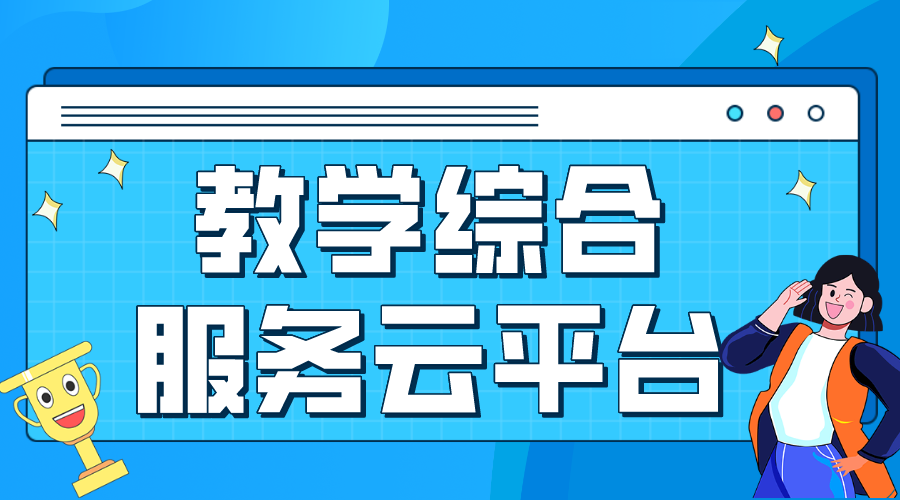 教学综合
服务云平台